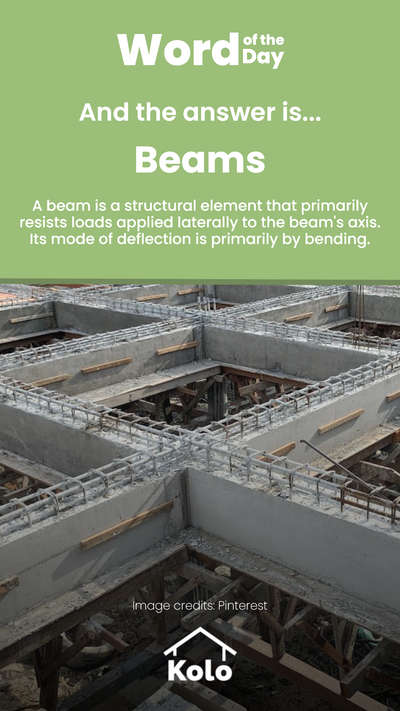 Word of the Day

And the answer is...

Beams

A beam is a structural element that primarily resists loads applied laterally to the beam's axis. Its mode of deflection is primarily by bending.

Image credits: Pinterest

Kolo